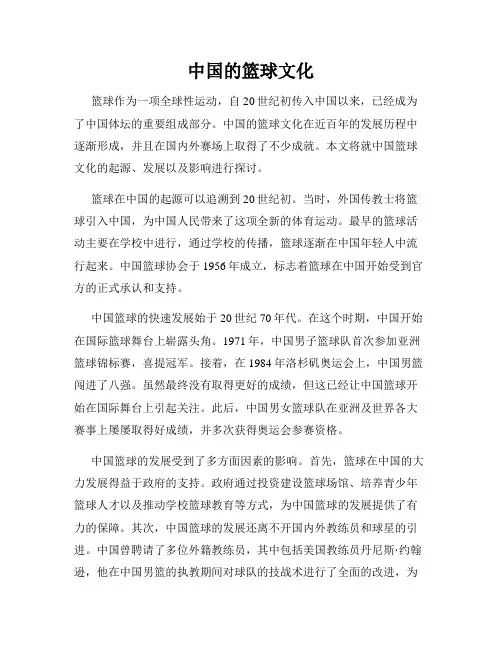 中国的篮球文化

篮球作为一项全球性运动，自20世纪初传入中国以来，已经成为了中国体坛的重要组成部分。中国的篮球文化在近百年的发展历程中逐渐形成，并且在国内外赛场上取得了不少成就。本文将就中国篮球文化的起源、发展以及影响进行探讨。

篮球在中国的起源可以追溯到20世纪初。当时，外国传教士将篮球引入中国，为中国人民带来了这项全新的体育运动。最早的篮球活动主要在学校中进行，通过学校的传播，篮球逐渐在中国年轻人中流行起来。中国篮球协会于1956年成立，标志着篮球在中国开始受到官方的正式承认和支持。

中国篮球的快速发展始于20世纪70年代。在这个时期，中国开始在国际篮球舞台上崭露头角。1971年，中国男子篮球队首次参加亚洲篮球锦标赛，喜提冠军。接着，在1984年洛杉矶奥运会上，中国男篮闯进了八强。虽然最终没有取得更好的成绩，但这已经让中国篮球开始在国际舞台上引起关注。此后，中国男女篮球队在亚洲及世界各大赛事上屡屡取得好成绩，并多次获得奥运会参赛资格。

中国篮球的发展受到了多方面因素的影响。首先，篮球在中国的大力发展得益于政府的支持。政府通过投资建设篮球场馆、培养青少年篮球人才以及推动学校篮球教育等方式，为中国篮球的发展提供了有力的保障。其次，中国篮球的发展还离不开国内外教练员和球星的引进。中国曾聘请了多位外籍教练员，其中包括美国教练员丹尼斯·约翰逊，他在中国男篮的执教期间对球队的技战术进行了全面的改进，为